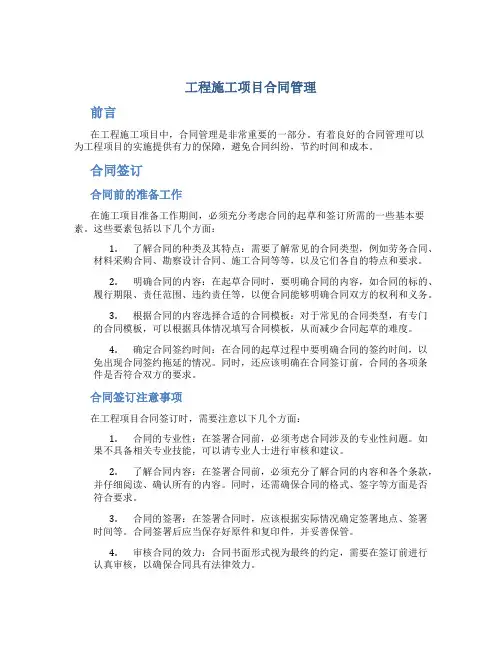 工程施工项目合同管理

前言

在工程施工项目中，合同管理是非常重要的一部分。有着良好的合同管理可以为工程项目的实施提供有力的保障，避免合同纠纷，节约时间和成本。

合同签订

合同前的准备工作

在施工项目准备工作期间，必须充分考虑合同的起草和签订所需的一些基本要素。这些要素包括以下几个方面：

1. 了解合同的种类及其特点：需要了解常见的合同类型，例如劳务合同、材料采购合同、勘察设计合同、施工合同等等，以及它们各自的特点和要求。

2. 明确合同的内容：在起草合同时，要明确合同的内容，如合同的标的、履行期限、责任范围、违约责任等，以便合同能够明确合同双方的权利和义务。

3. 根据合同的内容选择合适的合同模板：对于常见的合同类型，有专门的合同模板，可以根据具体情况填写合同模板，从而减少合同起草的难度。

4. 确定合同签约时间：在合同的起草过程中要明确合同的签约时间，以免出现合同签约拖延的情况。同时，还应该明确在合同签订前，合同的各项条件是否符合双方的要求。

合同签订注意事项

在工程项目合同签订时，需要注意以下几个方面：

1. 合同的专业性：在签署合同前，必须考虑合同涉及的专业性问题。如果不具备相关专业技能，可以请专业人士进行审核和建议。

2. 了解合同内容：在签署合同前，必须充分了解合同的内容和各个条款，并仔细阅读、确认所有的内容。同时，还需确保合同的格式、签字等方面是否符合要求。

3. 合同的签署：在签署合同时，应该根据实际情况确定签署地点、签署时间等。合同签署后应当保存好原件和复印件，并妥善保管。

4. 审核合同的效力：合同书面形式视为最终的约定，需要在签订前进行认真审核，以确保合同具有法律效力。